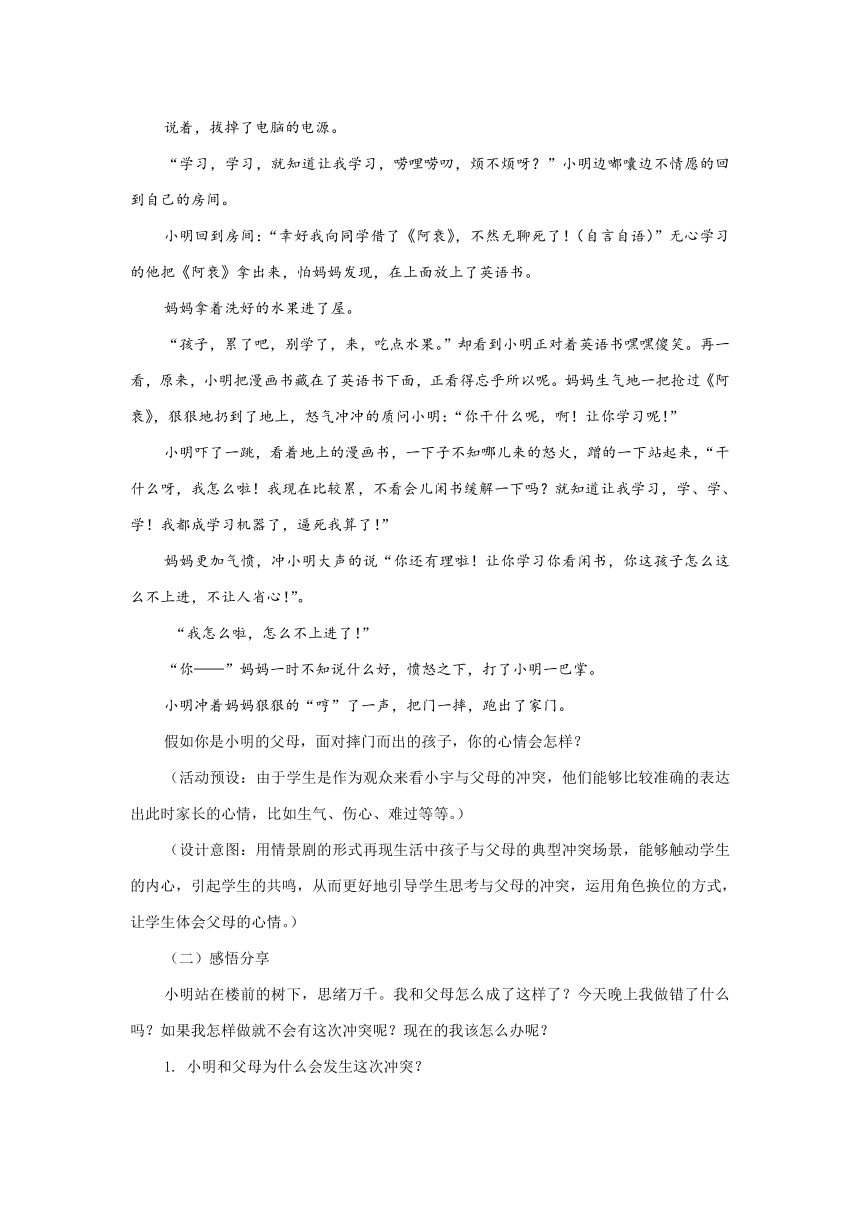 说着，拔掉了电脑的电源。

“学习，学习，就知道让我学习，唠哩唠叨，烦不烦呀？”小明边嘟囔边不情愿的回到自己的房间。

小明回到房间：“幸好我向同学借了《阿衰》，不然无聊死了！（自言自语）”无心学习的他把《阿衰》拿出来，怕妈妈发现，在上面放上了英语书。

妈妈拿着洗好的水果进了屋。

“孩子，累了吧，别学了，来，吃点水果。”却看到小明正对着英语书嘿嘿傻笑。再一看，原来，小明把漫画书藏在了英语书下面，正看得忘乎所以呢。妈妈生气地一把抢过《阿衰》，狠狠地扔到了地上，怒气冲冲的质问小明：“你干什么呢，啊！让你学习呢！”

小明吓了一跳，看着地上的漫画书，一下子不知哪儿来的怒火，蹭的一下站起来，“干什么呀，我怎么啦！我现在比较累，不看会儿闲书缓解一下吗？就知道让我学习，学、学、学！我都成学习机器了，逼死我算了！”

妈妈更加气愤，冲小明大声的说“你还有理啦！让你学习你看闲书，你这孩子怎么这么不上进，不让人省心！”。

“我怎么啦，怎么不上进了！”

“你——”妈妈一时不知说什么好，愤怒之下，打了小明一巴掌。

小明冲着妈妈狠狠的“哼”了一声，把门一摔，跑出了家门。

假如你是小明的父母，面对摔门而出的孩子，你的心情会怎样？

（活动预设：由于学生是作为观众来看小宇与父母的冲突，他们能够比较准确的表达出此时家长的心情，比如生气、伤心、难过等等。）

（设计意图：用情景剧的形式再现生活中孩子与父母的典型冲突场景，能够触动学生的内心，引起学生的共鸣，从而更好地引导学生思考与父母的冲突，运用角色换位的方式，让学生体会父母的心情。）

（二）感悟分享

小明站在楼前的树下，思绪万千。我和父母怎么成了这样了？今天晚上我做错了什么吗？如果我怎样做就不会有这次冲突呢？现在的我该怎么办呢？

1. 小明和父母为什么会发生这次冲突？